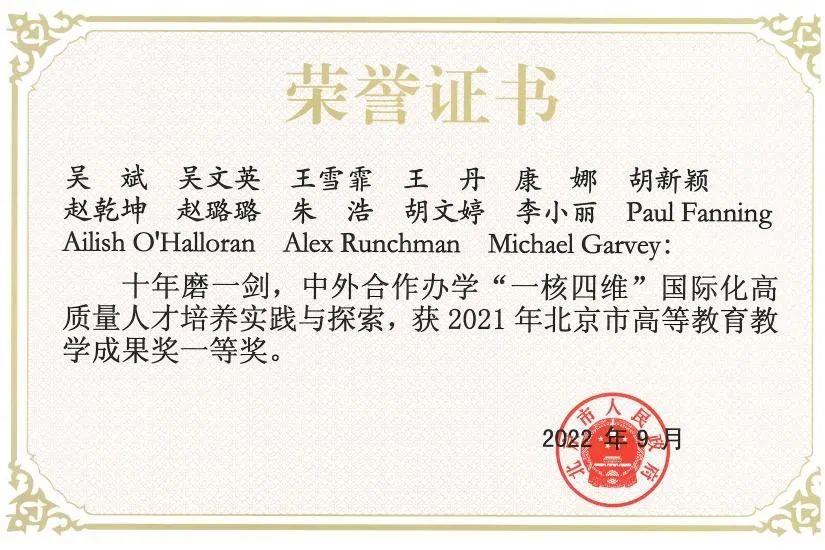 荣誉证书

吴 斌 吴文英 王雪霏 王 丹 康 娜 胡新颖 赵乾坤 赵璐璐 朱 浩 胡文婷 李小丽 Paul Fanning Ailish O'Halloran Alex Runchman Michael Garvey:

十年磨一剑，中外合作办学“一核四维”国际化高质量人才培养实践与探索，获2021年北京市高等教育教学成果奖一等奖。

2022年9月

北京市人民政府